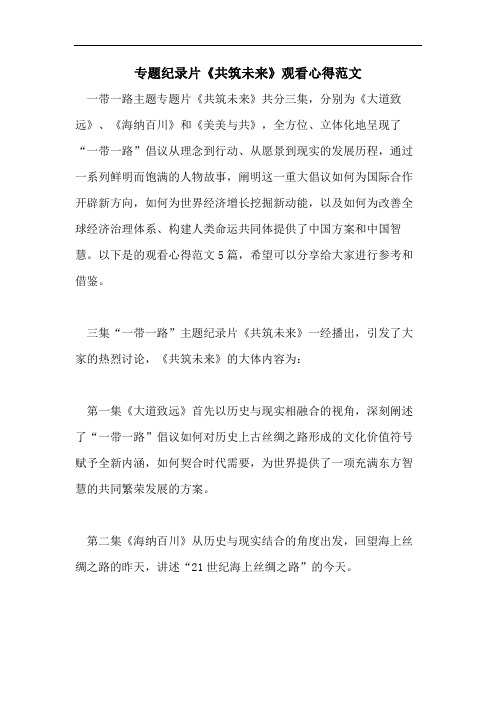 专题纪录片《共筑未来》观看心得范文

一带一路主题专题片《共筑未来》共分三集，分别为《大道致远》、《海纳百川》和《美美与共》，全方位、立体化地呈现了“一带一路”倡议从理念到行动、从愿景到现实的发展历程，通过一系列鲜明而饱满的人物故事，阐明这一重大倡议如何为国际合作开辟新方向，如何为世界经济增长挖掘新动能，以及如何为改善全球经济治理体系、构建人类命运共同体提供了中国方案和中国智慧。以下是的观看心得范文5篇，希望可以分享给大家进行参考和借鉴。

三集“一带一路”主题纪录片《共筑未来》一经播出，引发了大家的热烈讨论，《共筑未来》的大体内容为：

第一集《大道致远》首先以历史与现实相融合的视角，深刻阐述了“一带一路”倡议如何对历史上古丝绸之路形成的文化价值符号赋予全新内涵，如何契合时代需要，为世界提供了一项充满东方智慧的共同繁荣发展的方案。

第二集《海纳百川》从历史与现实结合的角度出发，回望海上丝绸之路的昨天，讲述“21世纪海上丝绸之路”的今天。